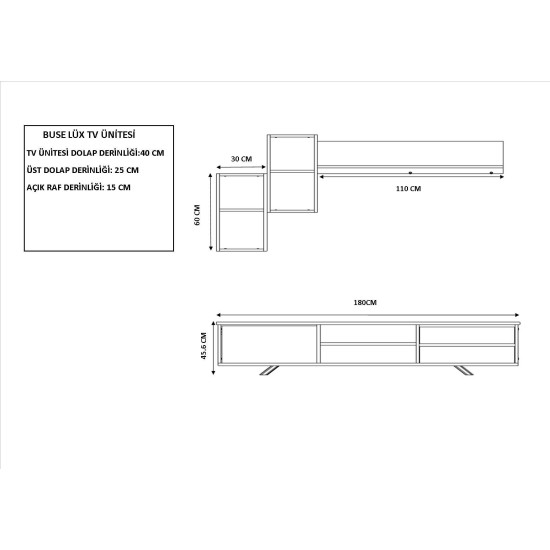 BUSE LÜX TV ÜNİTESİ

TV ÜNİTESİ DOLAP DERİNLİĞİ:40 CM

ÜST DOLAP DERİNLİĞİ: 25 CM

AÇIK RAF DERİNLİĞİ: 15 CM

30 CM

60 CM

110 CM

180CM

45.6 CM